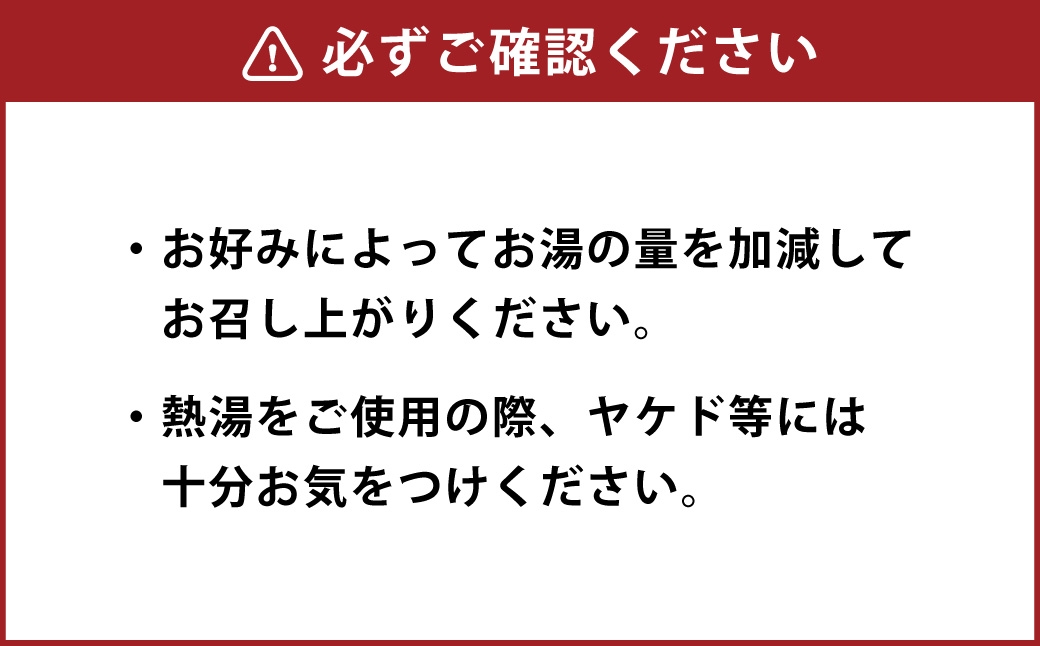 必ずご確認ください

・お好みによってお湯の量を加減してお召し上がりください。

・熱湯をご使用の際、ヤケド等には十分お気をつけください。